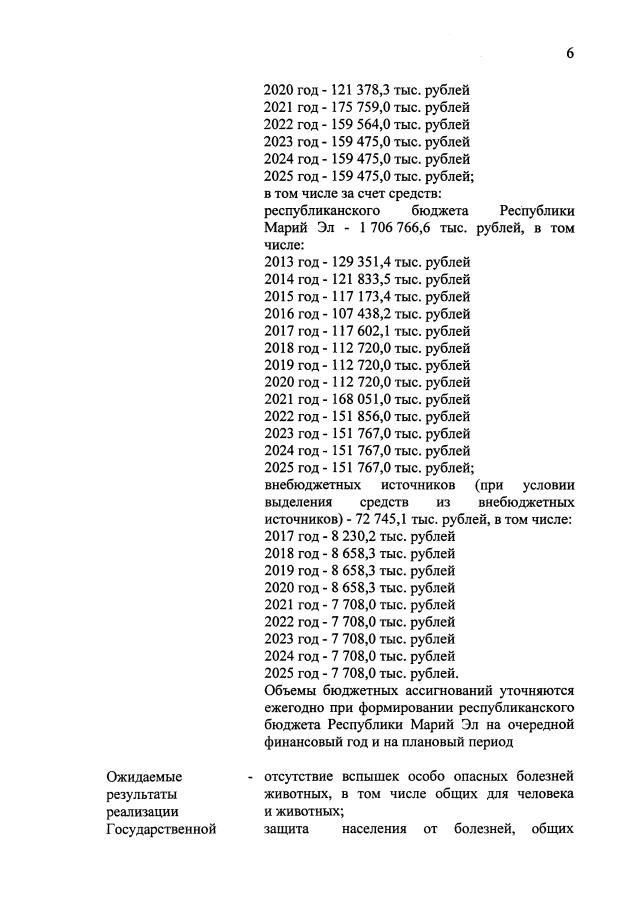 6

2020 год - 121 378,3 тыс. рублей
2021 год - 175 759,0 тыс. рублей
2022 год - 159 564,0 тыс. рублей
2023 год - 159 475,0 тыс. рублей
2024 год - 159 475,0 тыс. рублей
2025 год - 159 475,0 тыс. рублей;
в том числе за счет средств:
республиканского бюджета Республики Марий Эл - 1 706 766,6 тыс. рублей, в том числе:
2013 год - 129 351,4 тыс. рублей
2014 год - 121 833,5 тыс. рублей
2015 год - 117 173,4 тыс. рублей
2016 год - 107 438,2 тыс. рублей
2017 год - 117 602,1 тыс. рублей
2018 год - 112 720,0 тыс. рублей
2019 год - 112 720,0 тыс. рублей
2020 год - 112 720,0 тыс. рублей
2021 год - 168 051,0 тыс. рублей
2022 год - 151 856,0 тыс. рублей
2023 год - 151 767,0 тыс. рублей
2024 год - 151 767,0 тыс. рублей
2025 год - 151 767,0 тыс. рублей;
внебюджетных источников (при условии выделения средств из внебюджетных источников) - 72 745,1 тыс. рублей, в том числе:
2017 год - 8 230,2 тыс. рублей
2018 год - 8 658,3 тыс. рублей
2019 год - 8 658,3 тыс. рублей
2020 год - 8 658,3 тыс. рублей
2021 год - 7 708,0 тыс. рублей
2022 год - 7 708,0 тыс. рублей
2023 год - 7 708,0 тыс. рублей
2024 год - 7 708,0 тыс. рублей
2025 год - 7 708,0 тыс. рублей.
Объемы бюджетных ассигнований уточняются ежегодно при формировании республиканского бюджета Республики Марий Эл на очередной финансовый год и на плановый период

Ожидаемые результаты реализации Государственной - отсутствие вспышек особо опасных болезней животных, в том числе общих для человека и животных;
защита населения от болезней, общих